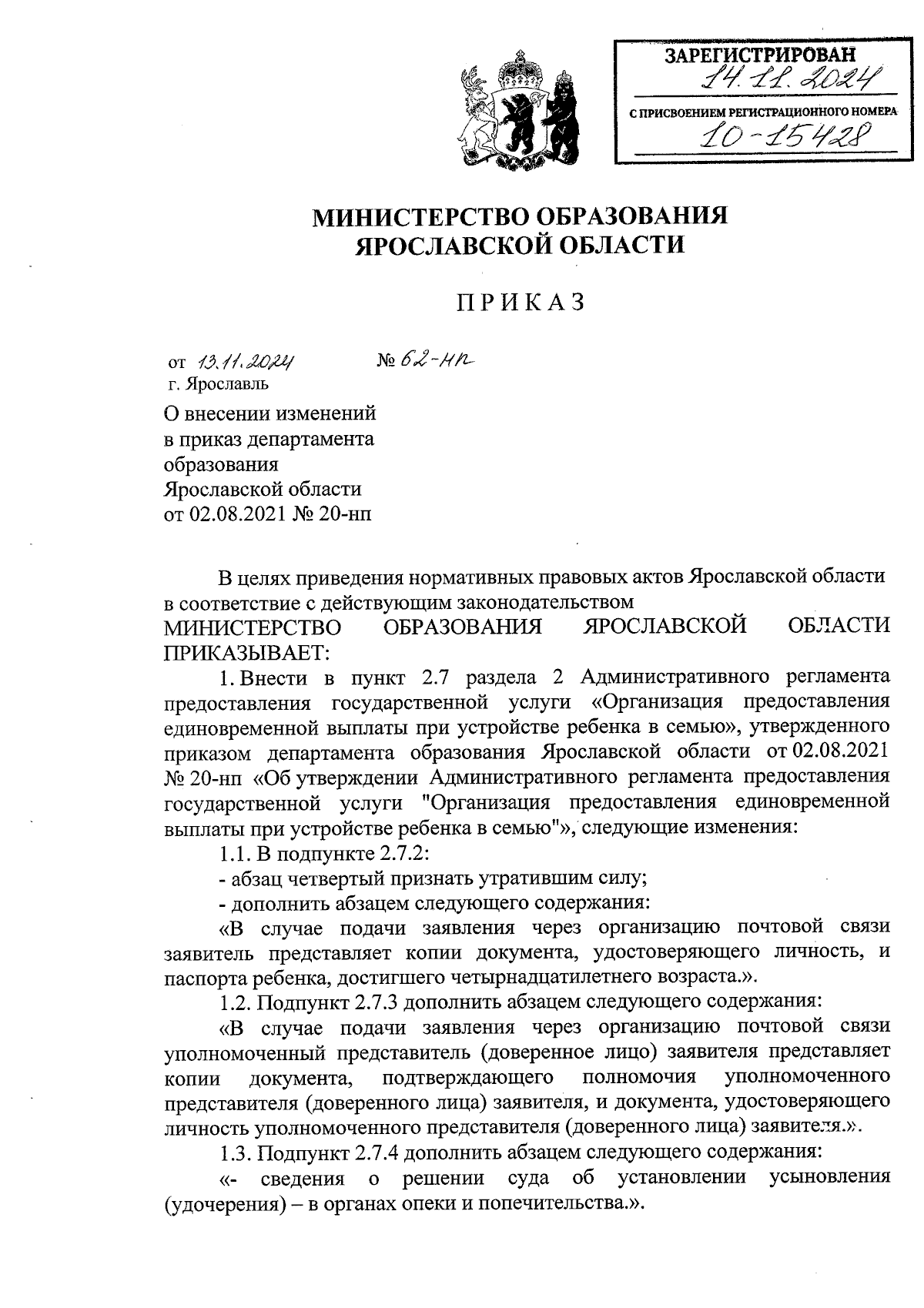 ЗАРЕГИСТРИРОВАН
14.11.2024
С ПРИСВОЕНИЕМ РЕГИСТРАЦИОННОГО НОМЕРА
10-15428

МИНИСТЕРСТВО ОБРАЗОВАНИЯ
ЯРОСЛАВСКОЙ ОБЛАСТИ

ПРИКАЗ

от 13.11.2024 № 62-нп
г. Ярославль

О внесении изменений
в приказ департамента
образования
Ярославской области
от 02.08.2021 № 20-нп

В целях приведения нормативных правовых актов Ярославской области в соответствие с действующим законодательством
МИНИСТЕРСТВО ОБРАЗОВАНИЯ ЯРОСЛАВСКОЙ ОБЛАСТИ ПРИКАЗЫВАЕТ:

1. Внести в пункт 2.7 раздела 2 Административного регламента предоставления государственной услуги «Организация предоставления единовременной выплаты при устройстве ребенка в семью», утвержденного приказом департамента образования Ярославской области от 02.08.2021 № 20-нп «Об утверждении Административного регламента предоставления государственной услуги "Организация предоставления единовременной выплаты при устройстве ребенка в семью"», следующие изменения:

1.1. В подпункте 2.7.2:

- абзац четвертый признать утратившим силу;

- дополнить абзацем следующего содержания:

«В случае подачи заявления через организацию почтовой связи заявитель представляет копии документа, удостоверяющего личность, и паспорта ребенка, достигшего четырнадцатилетнего возраста.».

1.2. Подпункт 2.7.3 дополнить абзацем следующего содержания:

«В случае подачи заявления через организацию почтовой связи уполномоченный представитель (доверенное лицо) заявителя представляет копии документа, подтверждающего полномочия уполномоченного представителя (доверенного лица) заявителя, и документа, удостоверяющего личность уполномоченного представителя (доверенного лица) заявителя.».

1.3. Подпункт 2.7.4 дополнить абзацем следующего содержания:

«- сведения о решении суда об установлении усыновления (удочерения) – в органах опеки и попечительства.».